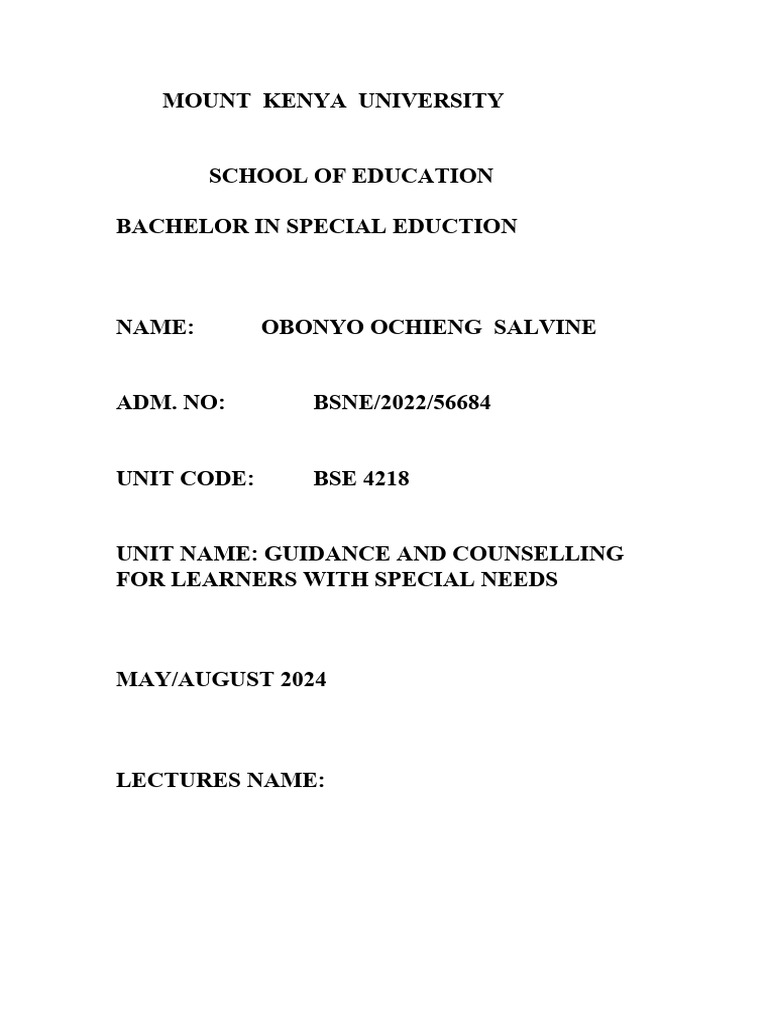 MOUNT KENYA UNIVERSITY

SCHOOL OF EDUCATION

BACHELOR IN SPECIAL EDUCTION

NAME: OBONYO OCHIENG SALVINE

ADM. NO: BSNE/2022/56684

UNIT CODE: BSE 4218

UNIT NAME: GUIDANCE AND COUNSELLING FOR LEARNERS WITH SPECIAL NEEDS

MAY/AUGUST 2024

LECTURES NAME: